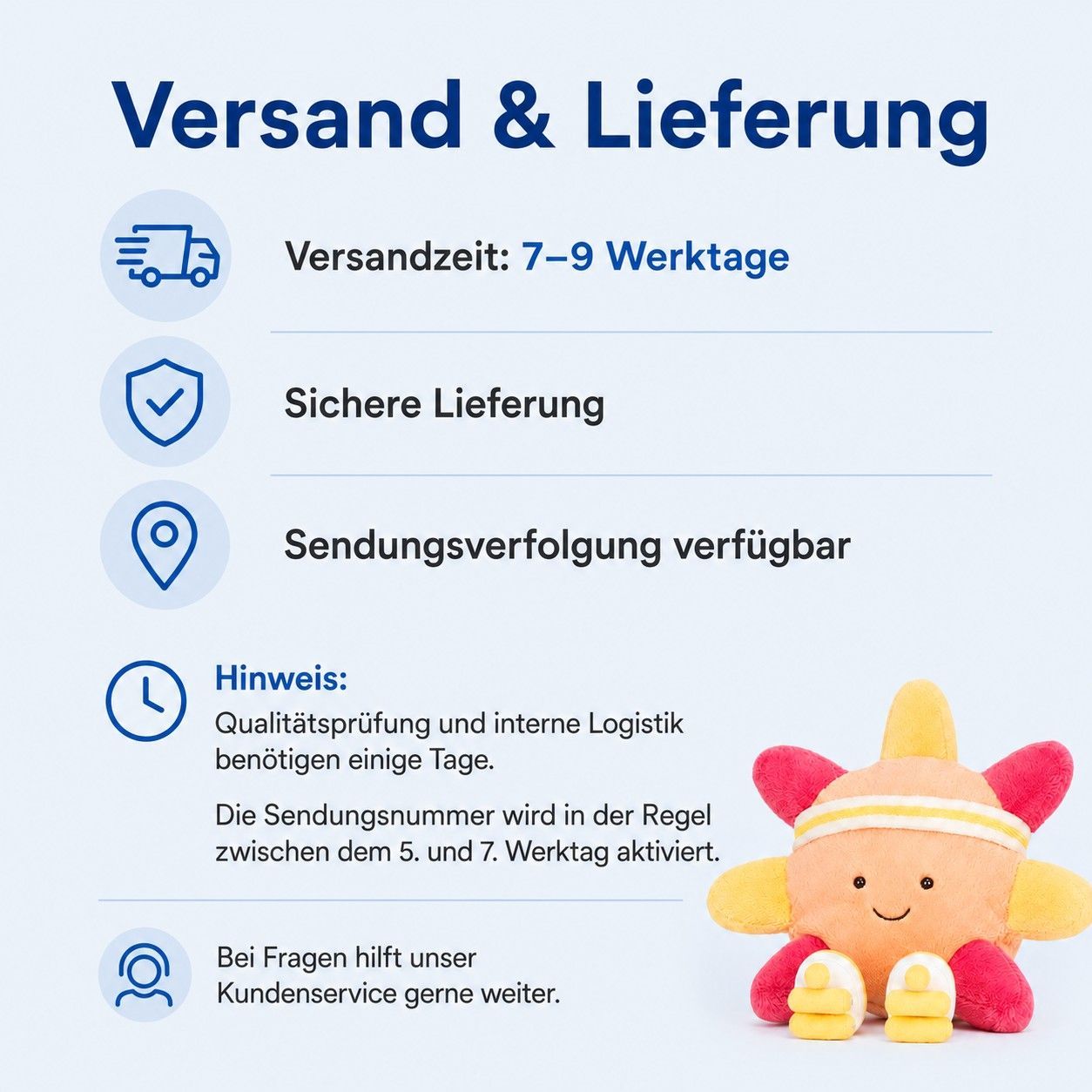 Versand & Lieferung

Versandzeit: 7–9 Werktage

Sichere Lieferung

Sendungsverfolgung verfügbar

Hinweis:

Qualitätsprüfung und interne Logistik benötigen einige Tage.

Die Sendungsnummer wird in der Regel zwischen dem 5. und 7. Werktag aktiviert.

Bei Fragen hilft unser Kundenservice gerne weiter.